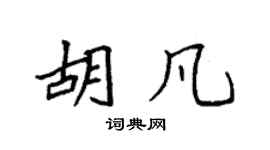 胡凡
词典网